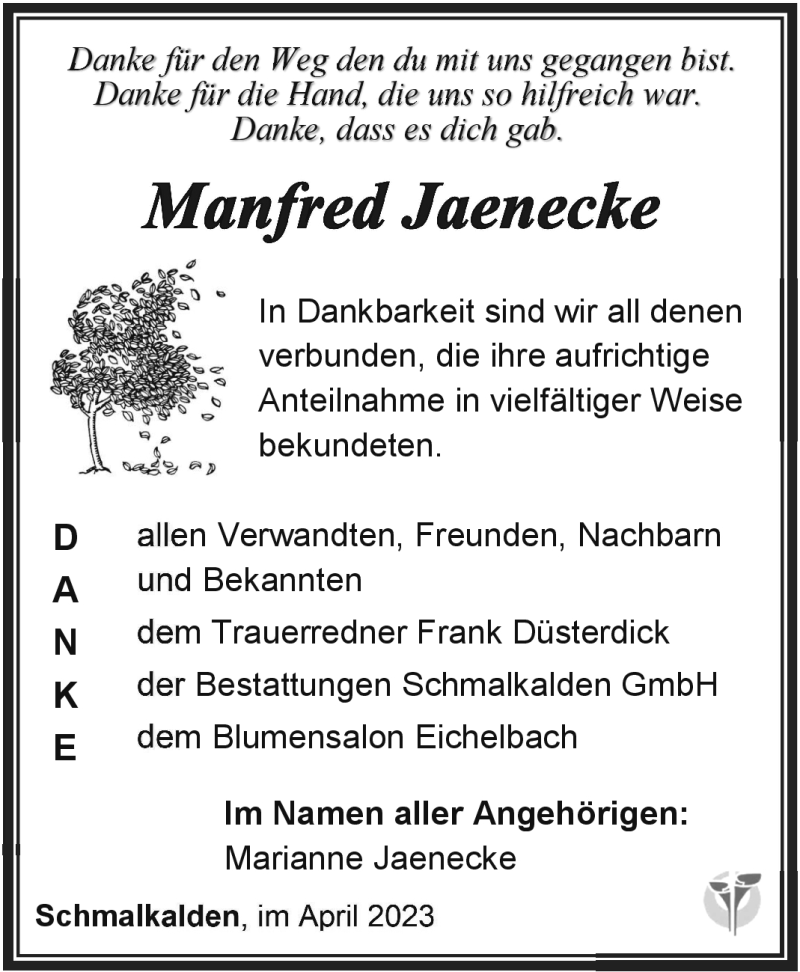 Danke für den Weg den du mit uns gegangen bist.
Danke für die Hand, die uns so hilfreich war.
Danke, dass es dich gab.

Manfred Jaenecke

In Dankbarkeit sind wir all denen verbunden, die ihre aufrichtige Anteilnahme in vielfältiger Weise bekundeten.

D
A
N
K
E

allen Verwandten, Freunden, Nachbarn und Bekannten
dem Trauerredner Frank Düsterdick
der Bestattungen Schmalkalden GmbH
dem Blumensalon Eichelbach

Im Namen aller Angehörigen:
Marianne Jaenecke

Schmalkalden, im April 2023